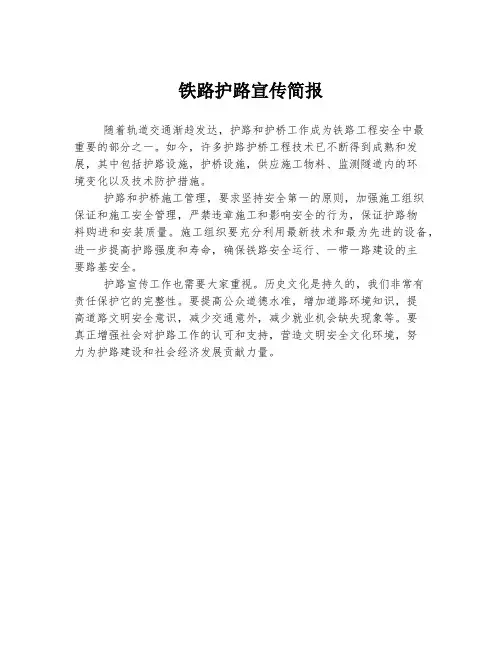 铁路护路宣传简报

随着轨道交通渐趋发达，护路和护桥工作成为铁路工程安全中最重要的部分之一。如今，许多护路护桥工程技术已不断得到成熟和发展，其中包括护路设施，护桥设施，供应施工物料、监测隧道内的环境变化以及技术防护措施。

护路和护桥施工管理，要求坚持安全第一的原则，加强施工组织保证和施工安全管理，严禁违章施工和影响安全的行为，保证护路物料购进和安装质量。施工组织要充分利用最新技术和最为先进的设备，进一步提高护路强度和寿命，确保铁路安全运行、一带一路建设的主要路基安全。

护路宣传工作也需要大家重视。历史文化是持久的，我们非常有责任保护它的完整性。要提高公众道德水准，增加道路环境知识，提高道路文明安全意识，减少交通意外，减少就业机会缺失现象等。要真正增强社会对护路工作的认可和支持，营造文明安全文化环境，努力为护路建设和社会经济发展贡献力量。